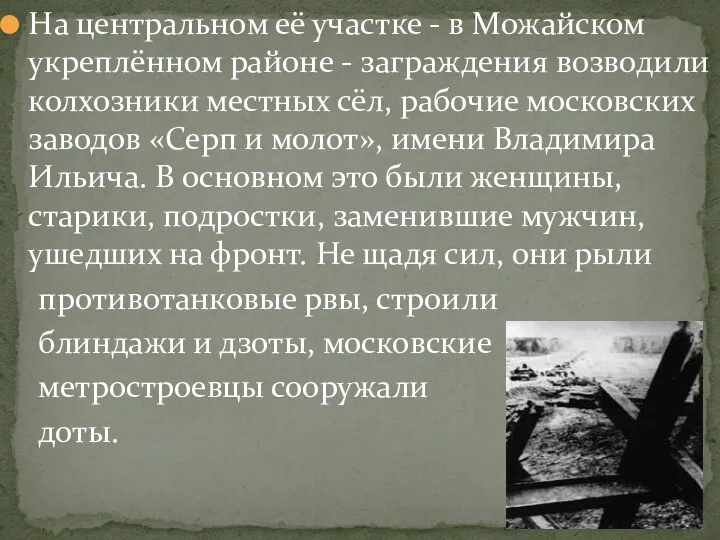 На центральном её участке - в Можайском укреплённом районе - заграждения возводили колхозники местных сёл, рабочие московских заводов «Серп и молот», имени Владимира Ильича. В основном это были женщины, старики, подростки, заменившие мужчин, ушедших на фронт. Не щадя сил, они рыли противотанковые рвы, строили блиндажи и дзоты, московские метростроевцы сооружали доты.